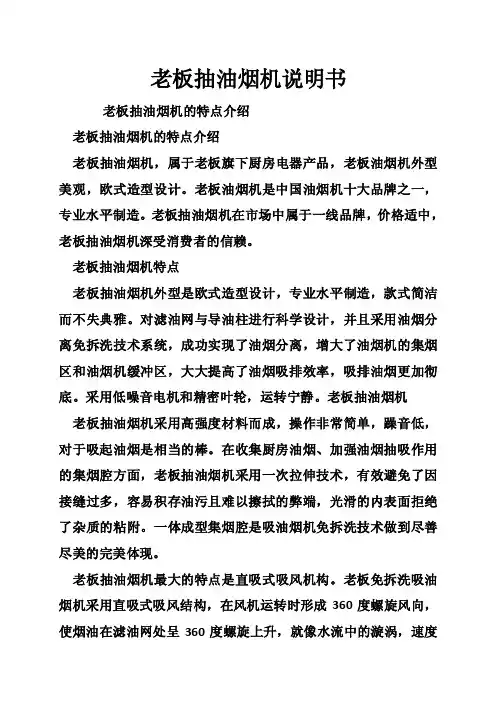 老板抽油烟机说明书

老板抽油烟机的特点介绍

老板抽油烟机的特点介绍

老板抽油烟机，属于老板旗下厨房电器产品，老板油烟机外型美观，欧式造型设计。老板油烟机是中国油烟机十大品牌之一，专业水平制造。老板抽油烟机在市场中属于一线品牌，价格适中，老板抽油烟机深受消费者的信赖。

老板抽油烟机特点

老板抽油烟机外型是欧式造型设计，专业水平制造，款式简洁而不失典雅。对滤油网与导油柱进行科学设计，并且采用油烟分离免拆洗技术系统，成功实现了油烟分离，增大了油烟机的集烟区和油烟机缓冲区，大大提高了油烟吸排效率，吸排油烟更加彻底。采用低噪音电机和精密叶轮，运转宁静。老板抽油烟机

老板抽油烟机采用高强度材料而成，操作非常简单，躁音低，对于吸起油烟是相当的棒。在收集厨房油烟、加强油烟抽吸作用的集烟腔方面，老板抽油烟机采用一次拉伸技术，有效避免了因接缝过多，容易积存油污且难以擦拭的弊端，光滑的内表面拒绝了杂质的粘附。一体成型集烟腔是吸油烟机免拆洗技术做到尽善尽美的完美体现。

老板抽油烟机最大的特点是直吸式吸风机构。老板免拆洗吸油烟机采用直吸式吸风结构，在风机运转时形成 360 度螺旋风向，使烟油在滤油网处呈 360 度螺旋上升，就像水流中的漩涡，速度